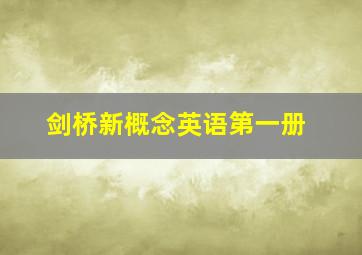 剑桥新概念英语第一册